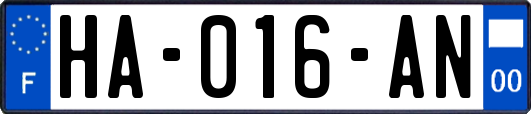 F

HA-016-AN

00